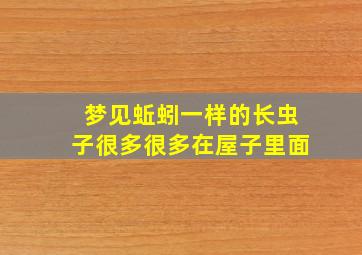 梦见蚯蚓一样的长虫子很多很多在屋子里面